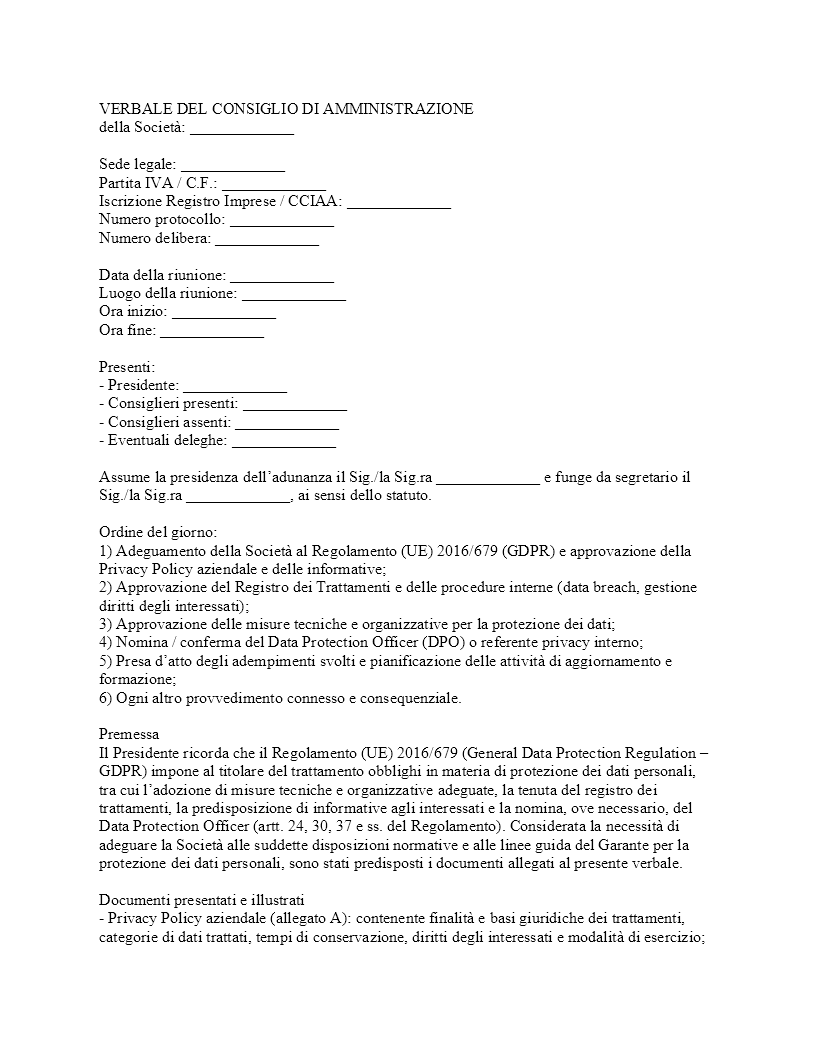 VERBALE DEL CONSIGLIO DI AMMINISTRAZIONE
della Società: ____

Sede legale: ____
Partita IVA / C.F.: ____
Iscrizione Registro Imprese / CCIAA: ____
Numero protocollo: ____
Numero delibera: ____

Data della riunione: ____
Luogo della riunione: ____
Ora inizio: ____
Ora fine: ____

Presenti:
- Presidente: ____
- Consiglieri presenti: ____
- Consiglieri assenti: ____
- Eventuali deleghe: ____

Assume la presidenza dell'adunanza il Sig./la Sig.ra ____ e funge da segretario il Sig./la Sig.ra ____, ai sensi dello statuto.

Ordine del giorno:
1) Adeguamento della Società al Regolamento (UE) 2016/679 (GDPR) e approvazione della Privacy Policy aziendale e delle informative;
2) Approvazione del Registro dei Trattamenti e delle procedure interne (data breach, gestione diritti degli interessati);
3) Approvazione delle misure tecniche e organizzative per la protezione dei dati;
4) Nomina / conferma del Data Protection Officer (DPO) o referente privacy interno;
5) Presa d'atto degli adempimenti svolti e pianificazione delle attività di aggiornamento e formazione;
6) Ogni altro provvedimento connesso e consequenziale.

Premessa
Il Presidente ricorda che il Regolamento (UE) 2016/679 (General Data Protection Regulation – GDPR) impone al titolare del trattamento obblighi in materia di protezione dei dati personali, tra cui l'adozione di misure tecniche e organizzative adeguate, la tenuta del registro dei trattamenti, la predisposizione di informative agli interessati e la nomina, ove necessario, del Data Protection Officer (artt. 24, 30, 37 e ss. del Regolamento). Considerata la necessità di adeguare la Società alle suddette disposizioni normative e alle linee guida del Garante per la protezione dei dati personali, sono stati predisposti i documenti allegati al presente verbale.

Documenti presentati e illustrati
- Privacy Policy aziendale (allegato A): contenente finalità e basi giuridiche dei trattamenti, categorie di dati trattati, tempi di conservazione, diritti degli interessati e modalità di esercizio;